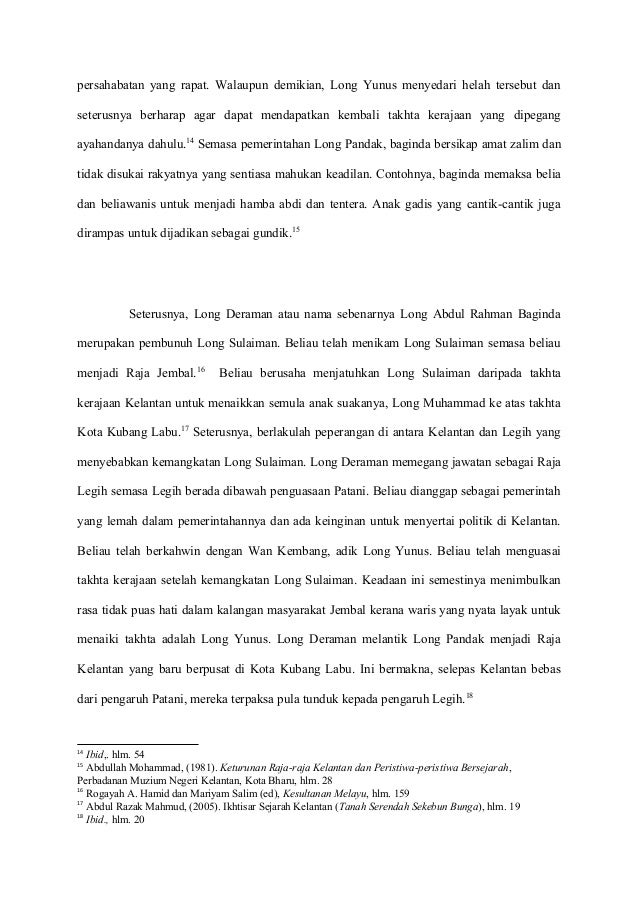 persahabatan yang rapat. Walaupun demikian, Long Yunus menyedari helah tersebut dan seterusnya berharap agar dapat mendapatkan kembali takhta kerajaan yang dipegang ayahandanya dahulu.$^{14}$ Semasa pemerintahan Long Pandak, baginda bersikap amat zalim dan tidak disukai rakyatnya yang sentiasa mahukan keadilan. Contohnya, baginda memaksa belia dan beliawanis untuk menjadi hamba abdi dan tentera. Anak gadis yang cantik-cantik juga dirampas untuk dijadikan sebagai gundik.$^{15}$

Seterusnya, Long Deraman atau nama sebenarnya Long Abdul Rahman Baginda merupakan pembunuh Long Sulaiman. Beliau telah menikam Long Sulaiman semasa beliau menjadi Raja Jembal.$^{16}$ Beliau berusaha menjatuhkan Long Sulaiman daripada takhta kerajaan Kelantan untuk menaikkan semula anak suakanya, Long Muhammad ke atas takhta Kota Kubang Labu.$^{17}$ Seterusnya, berlakulah peperangan di antara Kelantan dan Legih yang menyebabkan kemangkatan Long Sulaiman. Long Deraman memegang jawatan sebagai Raja Legih semasa Legih berada dibawah penguasaan Patani. Beliau dianggap sebagai pemerintah yang lemah dalam pemerintahannya dan ada keinginan untuk menyertai politik di Kelantan. Beliau telah berkahwin dengan Wan Kembang, adik Long Yunus. Beliau telah menguasai takhta kerajaan setelah kemangkatan Long Sulaiman. Keadaan ini semestinya menimbulkan rasa tidak puas hati dalam kalangan masyarakat Jembal kerana waris yang nyata layak untuk menaiki takhta adalah Long Yunus. Long Deraman melantik Long Pandak menjadi Raja Kelantan yang baru berpusat di Kota Kubang Labu. Ini bermakna, selepas Kelantan bebas dari pengaruh Patani, mereka terpaksa pula tunduk kepada pengaruh Legih.$^{18}$

$^{14}$ Ibid,. hlm. 54
$^{15}$ Abdullah Mohammad, (1981). Keturunan Raja-raja Kelantan dan Peristiwa-peristiwa Bersejarah, Perbadanan Muzium Negeri Kelantan, Kota Bharu, hlm. 28
$^{16}$ Rogayah A. Hamid dan Mariyam Salim (ed), Kesultanan Melayu, hlm. 159
$^{17}$ Abdul Razak Mahmud, (2005). Ikhtisar Sejarah Kelantan (Tanah Serendah Sekebun Bunga), hlm. 19
$^{18}$ Ibid., hlm. 20